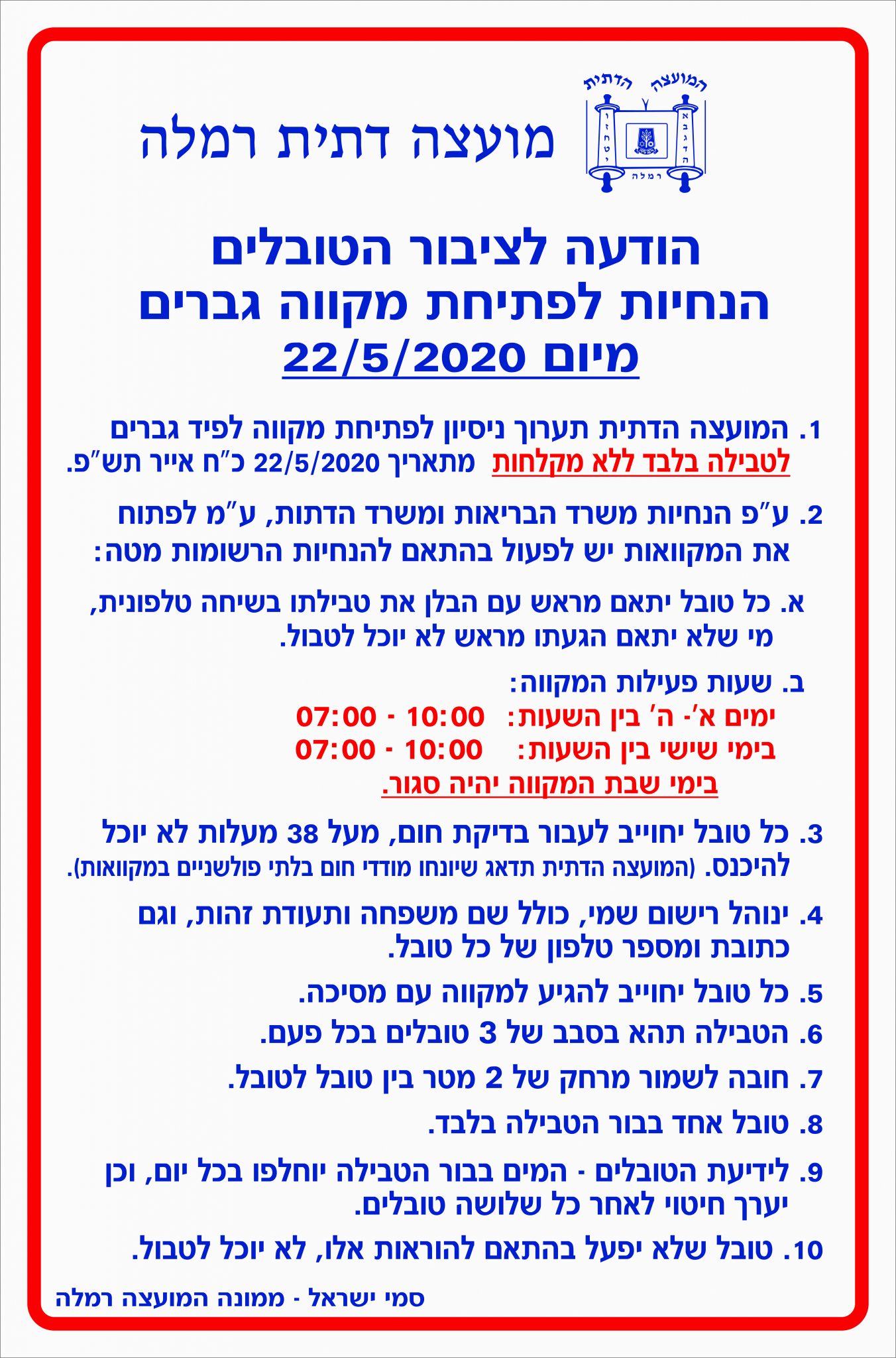 המועצה הדתית
רמלה

מועצה דתית רמלה

הודעה לציבור הטובלים
הנחיות לפתיחת מקווה גברים
מיום 22/5/2020

1. המועצה הדתית תערוך ניסיון לפתיחת מקווה לפיד גברים לטבילה בלבד ללא מקלחות מתאריך 22/5/2020 כ"ח אייר תש"פ.

2. ע"פ הנחיות משרד הבריאות ומשרד הדתות, ע"מ לפתוח את המקוואות יש לפעול בהתאם להנחיות הרשומות מטה:

א. כל טובל יתאם מראש עם הבלן את טבילתו בשיחה טלפונית, מי שלא יתאם הגעתו מראש לא יוכל לטבול.

ב. שעות פעילות המקווה:
ימים א'- ה' בין השעות: 10:00 - 07:00
בימי שישי בין השעות: 10:00 - 07:00
בימי שבת המקווה יהיה סגור.

3. כל טובל יחוייב לעבור בדיקת חום, מעל 38 מעלות לא יוכל להיכנס. (המועצה הדתית תדאג שיונחו מודדי חום בלתי פולשניים במקוואות).

4. ינוהל רישום שמי, כולל שם משפחה ותעודת זהות, וגם כתובת ומספר טלפון של כל טובל.

5. כל טובל יחוייב להגיע למקווה עם מסיכה.

6. הטבילה תהא בסבב של 3 טובלים בכל פעם.

7. חובה לשמור מרחק של 2 מטר בין טובל לטובל.

8. טובל אחד בבור הטבילה בלבד.

9. לידיעת הטובלים - המים בבור הטבילה יוחלפו בכל יום, וכן יערך חיטוי לאחר כל שלושה טובלים.

10. טובל שלא יפעל בהתאם להוראות אלו, לא יוכל לטבול.

סמי ישראל - ממונה המועצה רמלה